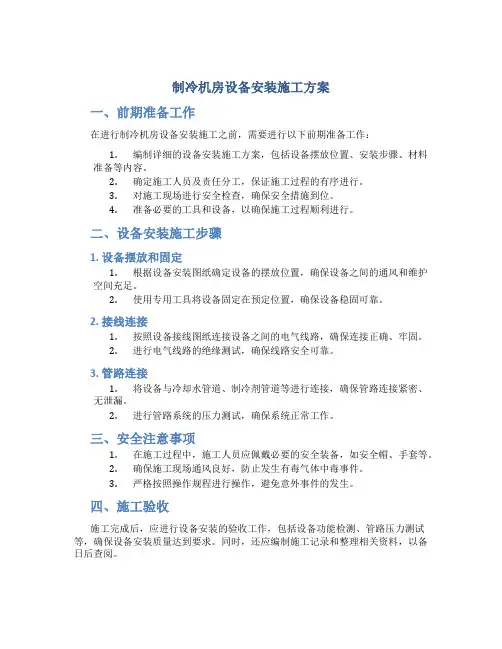 制冷机房设备安装施工方案

一、前期准备工作

在进行制冷机房设备安装施工之前，需要进行以下前期准备工作：

1. 编制详细的设备安装施工方案，包括设备摆放位置、安装步骤、材料准备等内容。
2. 确定施工人员及责任分工，保证施工过程的有序进行。
3. 对施工现场进行安全检查，确保安全措施到位。
4. 准备必要的工具和设备，以确保施工过程顺利进行。

二、设备安装施工步骤

1. 设备摆放和固定

1. 根据设备安装图纸确定设备的摆放位置，确保设备之间的通风和维护空间充足。
2. 使用专用工具将设备固定在预定位置，确保设备稳固可靠。

2. 接线连接

1. 按照设备接线图纸连接设备之间的电气线路，确保连接正确、牢固。
2. 进行电气线路的绝缘测试，确保线路安全可靠。

3. 管路连接

1. 将设备与冷却水管道、制冷剂管道等进行连接，确保管路连接紧密、无泄漏。
2. 进行管路系统的压力测试，确保系统正常工作。

三、安全注意事项

1. 在施工过程中，施工人员应佩戴必要的安全装备，如安全帽、手套等。
2. 确保施工现场通风良好，防止发生有毒气体中毒事件。
3. 严格按照操作规程进行操作，避免意外事件的发生。

四、施工验收

施工完成后，应进行设备安装的验收工作，包括设备功能检测、管路压力测试等，确保设备安装质量达到要求。同时，还应编制施工记录和整理相关资料，以备日后查阅。